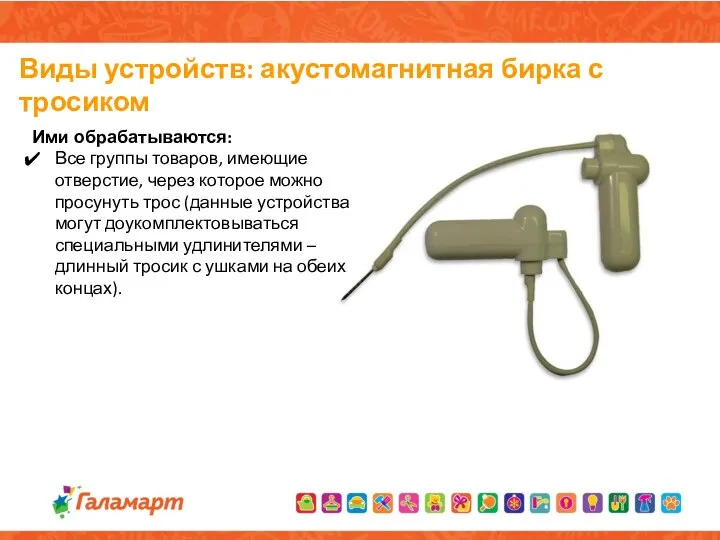 Виды устройств: акустомагнитная бирка с тросиком

Ими обрабатываются:

✔ Все группы товаров, имеющие отверстие, через которое можно просунуть трос (данные устройства могут доукомплектовываться специальными удлинителями – длинный тросик с ушками на обеих концах).

Галамарт